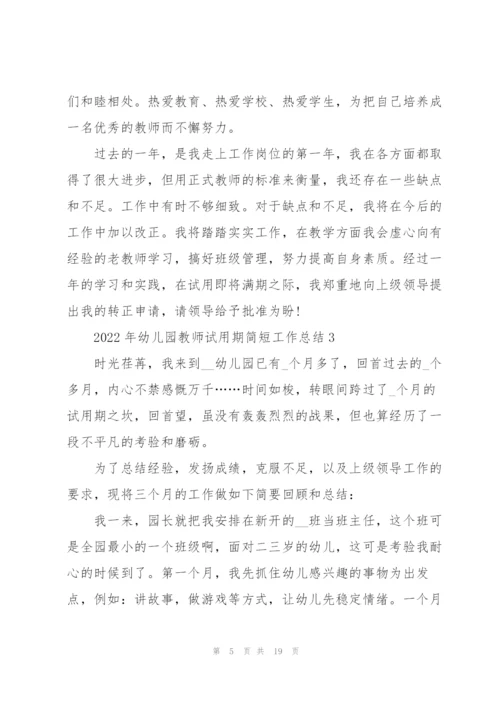 们和睦相处。热爱教育、热爱学校、热爱学生，为把自己培养成一名优秀的教师而不懈努力。

过去的一年，是我走上工作岗位的第一年，我在各方面都取得了很大进步，但用正式教师的标准来衡量，我还存在一些缺点和不足。工作中有时不够细致。对于缺点和不足，我将在今后的工作中加以改正。我将踏踏实实工作，在教学方面我会虚心向有经验的老教师学习，搞好班级管理，努力提高自身素质。经过一年的学习和实践，在试用即将满期之际，我郑重地向上级领导提出我的转正申请，请领导给予批准为盼！

2022 年幼儿园教师试用期简短工作总结 3

时光荏苒，我来到__幼儿园已有_个月多了，回首过去的_个多月，内心不禁感慨万千……时间如梭，转眼间跨过了_个月的试用期之坎，回首望，虽没有轰轰烈烈的战果，但也算经历了一段不平凡的考验和磨砺。

为了总结经验，发扬成绩，克服不足，以及上级领导工作的要求，现将三个月的工作做如下简要回顾和总结：

我一来，园长就把我安排在新开的__班当班主任，这个班可是全园最小的一个班级啊，面对二三岁的幼儿，这可是考验我耐心的时候到了。第一个月，我先抓住幼儿感兴趣的事物为出发点，例如：讲故事，做游戏等方式，让幼儿先稳定情绪。一个月

第 5 页 共 19 页